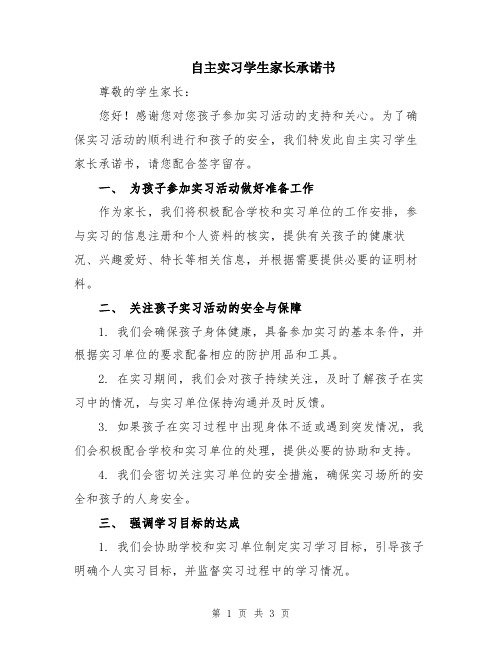 自主实习学生家长承诺书

尊敬的学生家长：

您好！感谢您对您孩子参加实习活动的支持和关心。为了确保实习活动的顺利进行和孩子的安全，我们特发此自主实习学生家长承诺书，请您配合签字留存。

一、 为孩子参加实习活动做好准备工作

作为家长，我们将积极配合学校和实习单位的工作安排，参与实习的信息注册和个人资料的核实，提供有关孩子的健康状况、兴趣爱好、特长等相关信息，并根据需要提供必要的证明材料。

二、 关注孩子实习活动的安全与保障

1. 我们会确保孩子身体健康，具备参加实习的基本条件，并根据实习单位的要求配备相应的防护用品和工具。

2. 在实习期间，我们会对孩子持续关注，及时了解孩子在实习中的情况，与实习单位保持沟通并及时反馈。

3. 如果孩子在实习过程中出现身体不适或遇到突发情况，我们会积极配合学校和实习单位的处理，提供必要的协助和支持。

4. 我们会密切关注实习单位的安全措施，确保实习场所的安全和孩子的人身安全。

三、 强调学习目标的达成

1. 我们会协助学校和实习单位制定实习学习目标，引导孩子明确个人实习目标，并监督实习过程中的学习情况。

第 1 页 共 3 页